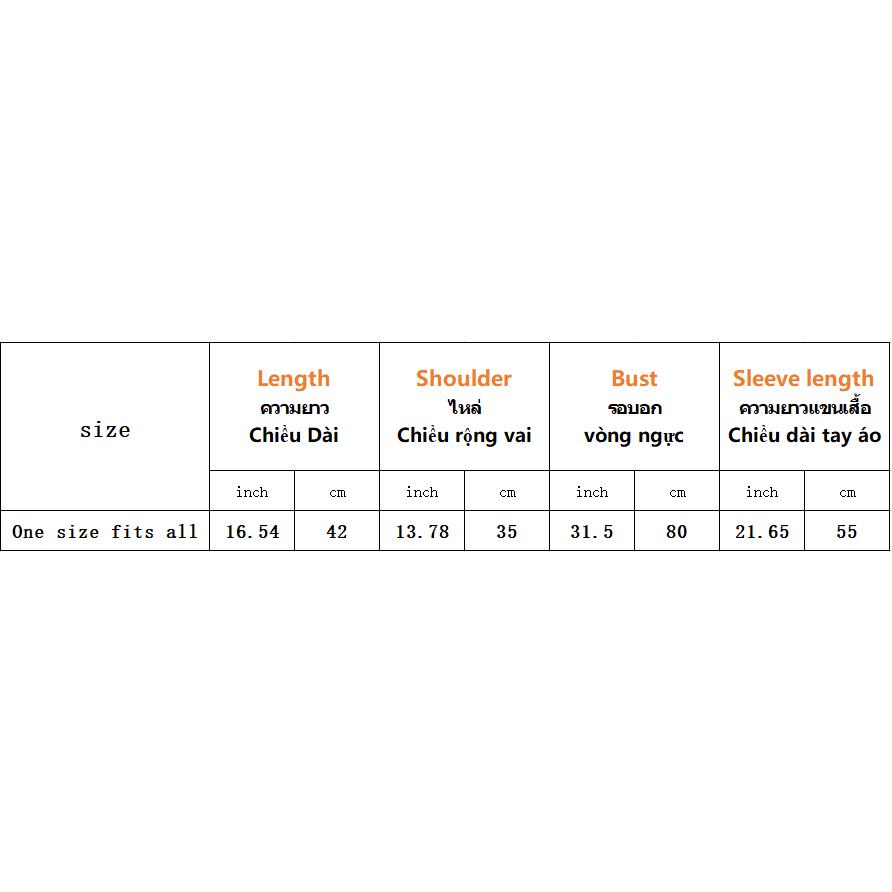 | size | Length ความยาว Chiều Dài | | Shoulder ไหล่ Chiều rộng vai | | Bust รอบอก vòng ngực | | Sleeve length ความยาวแขนเสื้อ Chiều dài tay áo | |
|---|---|---|---|---|---|---|---|---|
| | inch | cm | inch | cm | inch | cm | inch | cm |
| One size fits all | 16.54 | 42 | 13.78 | 35 | 31.5 | 80 | 21.65 | 55 |